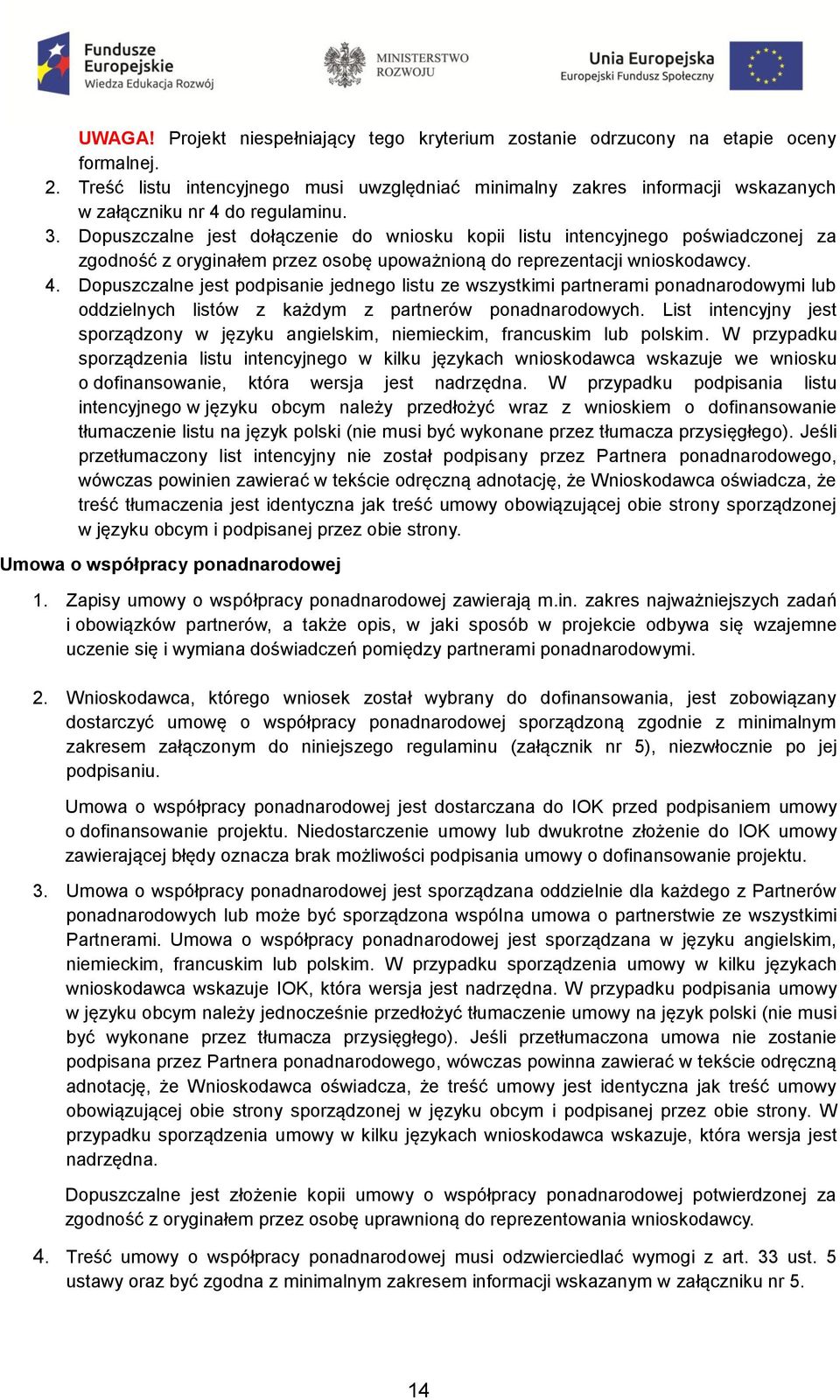 Fundusze Europejskie
Wiedza Edukacja Rozwój

MINISTERSTWO ROZWOJU

Unia Europejska
Europejski Fundusz Społeczny

UWAGA! Projekt niespełniający tego kryterium zostanie odrzucony na etapie oceny formalnej.

2. Treść listu intencyjnego musi uwzględniać minimalny zakres informacji wskazanych w załączniku nr 4 do regulaminu.

3. Dopuszczalne jest dołączenie do wniosku kopii listu intencyjnego poświadczonej za zgodność z oryginałem przez osobę upoważnioną do reprezentacji wnioskodawcy.

4. Dopuszczalne jest podpisanie jednego listu ze wszystkimi partnerami ponadnarodowymi lub oddzielnych listów z każdym z partnerów ponadnarodowych. List intencyjny jest sporządzony w języku angielskim, niemieckim, francuskim lub polskim. W przypadku sporządzenia listu intencyjnego w kilku językach wnioskodawca wskazuje we wniosku o dofinansowanie, która wersja jest nadrzędna. W przypadku podpisania listu intencyjnego w języku obcym należy przedłożyć wraz z wnioskiem o dofinansowanie tłumaczenie listu na język polski (nie musi być wykonane przez tłumacza przysięgłego). Jeśli przetłumaczony list intencyjny nie został podpisany przez Partnera ponadnarodowego, wówczas powinien zawierać w tekście odręczną adnotację, że Wnioskodawca oświadcza, że treść tłumaczenia jest identyczna jak treść umowy obowiązującej obie strony sporządzonej w języku obcym i podpisanej przez obie strony.

Umowa o współpracy ponadnarodowej

1. Zapisy umowy o współpracy ponadnarodowej zawierają m.in. zakres najważniejszych zadań i obowiązków partnerów, a także opis, w jaki sposób w projekcie odbywa się wzajemne uczenie się i wymiana doświadczeń pomiędzy partnerami ponadnarodowymi.

2. Wnioskodawca, którego wniosek został wybrany do dofinansowania, jest zobowiązany dostarczyć umowę o współpracy ponadnarodowej sporządzoną zgodnie z minimalnym zakresem załączonym do niniejszego regulaminu (załącznik nr 5), niezwłocznie po jej podpisaniu.

Umowa o współpracy ponadnarodowej jest dostarczana do IOK przed podpisaniem umowy o dofinansowanie projektu. Niedostarczenie umowy lub dwukrotne złożenie do IOK umowy zawierającej błędy oznacza brak możliwości podpisania umowy o dofinansowanie projektu.

3. Umowa o współpracy ponadnarodowej jest sporządzana oddzielnie dla każdego z Partnerów ponadnarodowych lub może być sporządzona wspólna umowa o partnerstwie ze wszystkimi Partnerami. Umowa o współpracy ponadnarodowej jest sporządzana w języku angielskim, niemieckim, francuskim lub polskim. W przypadku sporządzenia umowy w kilku językach wnioskodawca wskazuje IOK, która wersja jest nadrzędna. W przypadku podpisania umowy w języku obcym należy jednocześnie przedłożyć tłumaczenie umowy na język polski (nie musi być wykonane przez tłumacza przysięgłego). Jeśli przetłumaczona umowa nie zostanie podpisana przez Partnera ponadnarodowego, wówczas powinna zawierać w tekście odręczną adnotację, że Wnioskodawca oświadcza, że treść umowy jest identyczna jak treść umowy obowiązującej obie strony sporządzonej w języku obcym i podpisanej przez obie strony. W przypadku sporządzenia umowy w kilku językach wnioskodawca wskazuje, która wersja jest nadrzędna.

Dopuszczalne jest złożenie kopii umowy o współpracy ponadnarodowej potwierdzonej za zgodność z oryginałem przez osobę uprawnioną do reprezentowania wnioskodawcy.

4. Treść umowy o współpracy ponadnarodowej musi odzwierciedlać wymogi z art. 33 ust. 5 ustawy oraz być zgodna z minimalnym zakresem informacji wskazanym w załączniku nr 5.

14